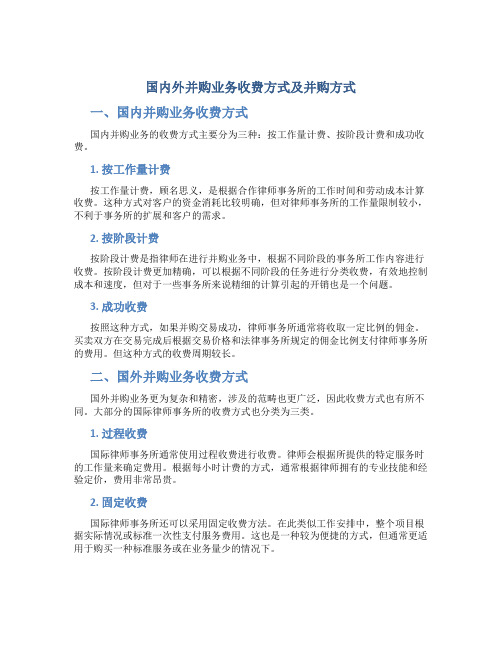 国内外并购业务收费方式及并购方式

一、国内并购业务收费方式

国内并购业务的收费方式主要分为三种：按工作量计费、按阶段计费和成功收费。

1. 按工作量计费

按工作量计费，顾名思义，是根据合作律师事务所的工作时间和劳动成本计算收费。这种方式对客户的资金消耗比较明确，但对律师事务所的工作量限制较小，不利于事务所的扩展和客户的需求。

2. 按阶段计费

按阶段计费是指律师在进行并购业务中，根据不同阶段的事务所工作内容进行收费。按阶段计费更加精确，可以根据不同阶段的任务进行分类收费，有效地控制成本和速度，但对于一些事务所来说精细的计算引起的开销也是一个问题。

3. 成功收费

按照这种方式，如果并购交易成功，律师事务所通常将收取一定比例的佣金。买卖双方在交易完成后根据交易价格和法律事务所规定的佣金比例支付律师事务所的费用。但这种方式的收费周期较长。

二、国外并购业务收费方式

国外并购业务更为复杂和精密，涉及的范畴也更广泛，因此收费方式也有所不同。大部分的国际律师事务所的收费方式也分类为三类。

1. 过程收费

国际律师事务所通常使用过程收费进行收费。律师会根据所提供的特定服务时的工作量来确定费用。根据每小时计费的方式，通常根据律师拥有的专业技能和经验定价，费用非常昂贵。

2. 固定收费

国际律师事务所还可以采用固定收费方法。在此类似工作安排中，整个项目根据实际情况或标准一次性支付服务费用。这也是一种较为便捷的方式，但通常更适用于购买一种标准服务或在业务量少的情况下。